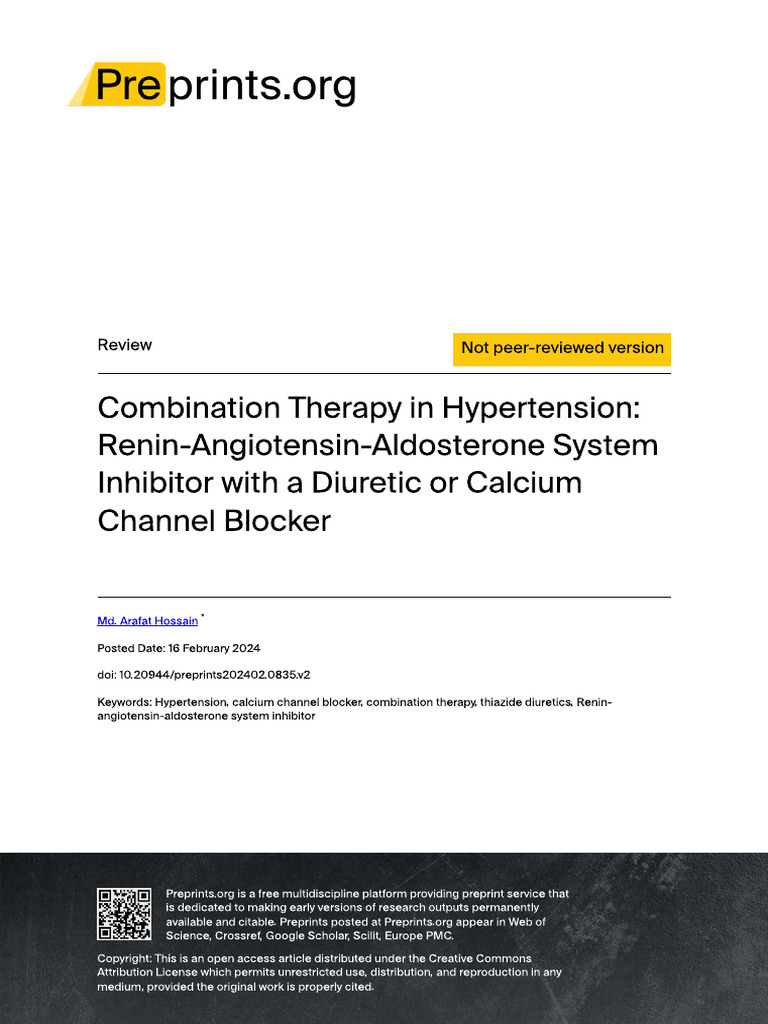 Preprints.org

Review

Not peer-reviewed version

Combination Therapy in Hypertension: Renin-Angiotensin-Aldosterone System Inhibitor with a Diuretic or Calcium Channel Blocker

Md. Arafat Hossain *

Posted Date: 16 February 2024

doi: 10.20944/preprints202402.0835.v2

Keywords: Hypertension, calcium channel blocker, combination therapy, thiazide diuretics, Renin-angiotensin-aldosterone system inhibitor

Preprints.org is a free multidiscipline platform providing preprint service that is dedicated to making early versions of research outputs permanently available and citable. Preprints posted at Preprints.org appear in Web of Science, Crossref, Google Scholar, Scilit, Europe PMC.

Copyright: This is an open access article distributed under the Creative Commons Attribution License which permits unrestricted use, distribution, and reproduction in any medium, provided the original work is properly cited.